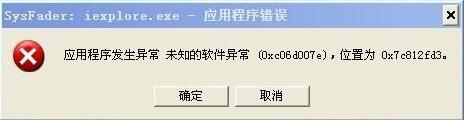 SysFader: iexplore.exe - 应用程序错误

应用程序发生异常 未知的软件异常 (0xc06d007e)，位置为 0x7c812fd3。

确定

取消